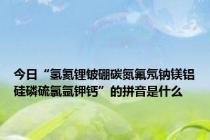 今日“氢氦锂铍硼碳氮氧氟氖钠镁铝硅磷硫氯氩钾钙”的拼音是什么